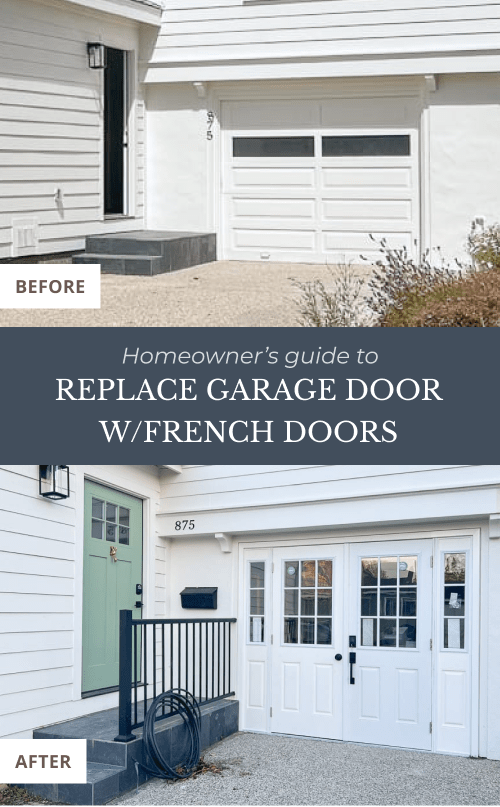 875

BEFORE

Homeowner's guide to

REPLACE GARAGE DOOR W/FRENCH DOORS

875

AFTER